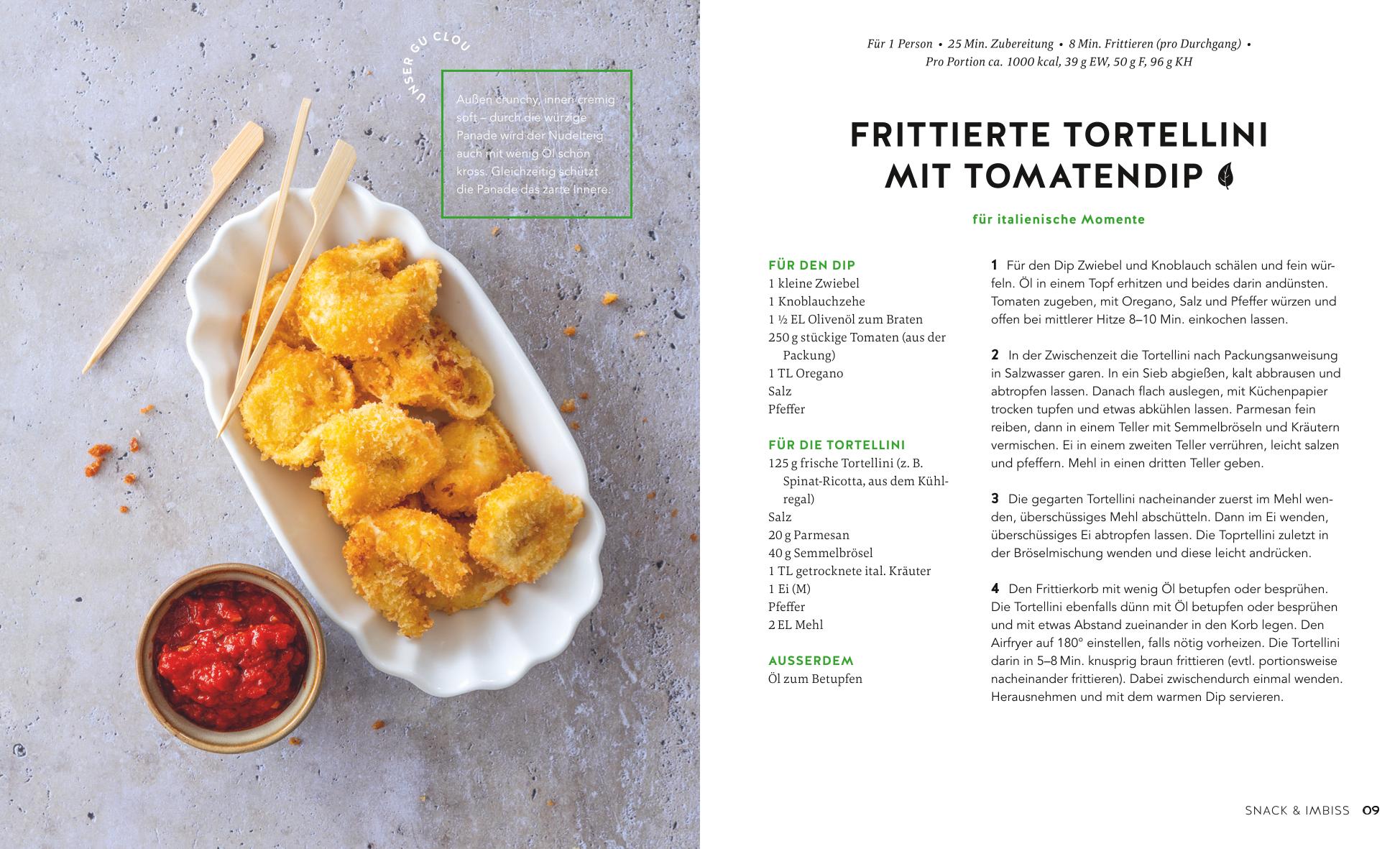 UNSER GU CLOU

Außen crunchy, innen cremig soft – durch die würzige Panade wird der Nudelteig auch mit wenig Öl schön kross. Gleichzeitig schützt die Panade das zarte Innere.

Für 1 Person • 25 Min. Zubereitung • 8 Min. Frittieren (pro Durchgang) • Pro Portion ca. 1000 kcal, 39 g EW, 50 g F, 96 g KH

FRITTIERTE TORTELLINI MIT TOMATENDIP

für italienische Momente

FÜR DEN DIP
1 kleine Zwiebel
1 Knoblauchzehe
1 ½ EL Olivenöl zum Braten
250 g stückige Tomaten (aus der Packung)
1 TL Oregano
Salz
Pfeffer

FÜR DIE TORTELLINI
125 g frische Tortellini (z. B. Spinat-Ricotta, aus dem Kühlregal)
Salz
20 g Parmesan
40 g Semmelbrösel
1 TL getrocknete ital. Kräuter
1 Ei (M)
Pfeffer
2 EL Mehl

AUSSERDEM
Öl zum Betupfen

1 Für den Dip Zwiebel und Knoblauch schälen und fein würfeln. Öl in einem Topf erhitzen und beides darin andünsten. Tomaten zugeben, mit Oregano, Salz und Pfeffer würzen und offen bei mittlerer Hitze 8–10 Min. einkochen lassen.

2 In der Zwischenzeit die Tortellini nach Packungsanweisung in Salzwasser garen. In ein Sieb abgießen, kalt abbrausen und abtropfen lassen. Danach flach auslegen, mit Küchenpapier trocken tupfen und etwas abkühlen lassen. Parmesan fein reiben, dann in einem Teller mit Semmelbröseln und Kräutern vermischen. Ei in einem zweiten Teller verrühren, leicht salzen und pfeffern. Mehl in einen dritten Teller geben.

3 Die gegarten Tortellini nacheinander zuerst im Mehl wenden, überschüssiges Mehl abschütteln. Dann im Ei wenden, überschüssiges Ei abtropfen lassen. Die Toprtellini zuletzt in der Bröselmischung wenden und diese leicht andrücken.

4 Den Frittierkorb mit wenig Öl betupfen oder besprühen. Die Tortellini ebenfalls dünn mit Öl betupfen oder besprühen und mit etwas Abstand zueinander in den Korb legen. Den Airfryer auf 180° einstellen, falls nötig vorheizen. Die Tortellini darin in 5–8 Min. knusprig braun frittieren (evtl. portionsweise nacheinander frittieren). Dabei zwischendurch einmal wenden. Herausnehmen und mit dem warmen Dip servieren.

SNACK & IMBISS 09